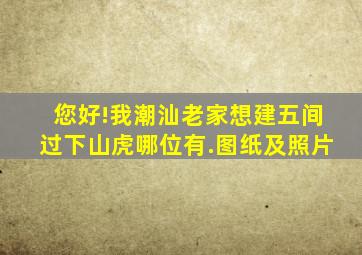 您好!我潮汕老家想建五间过下山虎哪位有.图纸及照片